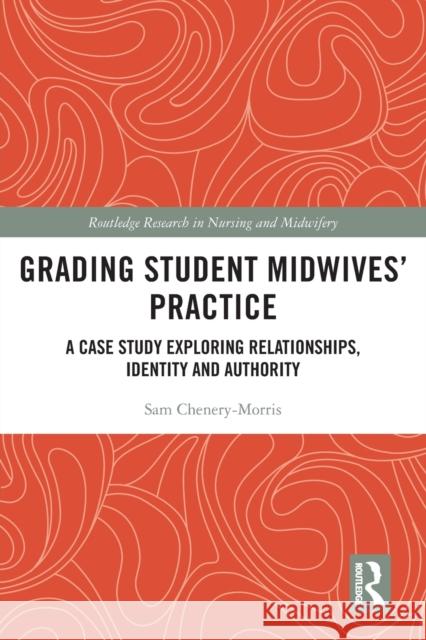 Routledge Research in Nursing and Midwifery

GRADING STUDENT MIDWIVES' PRACTICE

A CASE STUDY EXPLORING RELATIONSHIPS, IDENTITY AND AUTHORITY

Sam Chenery-Morris

ROUTLEDGE